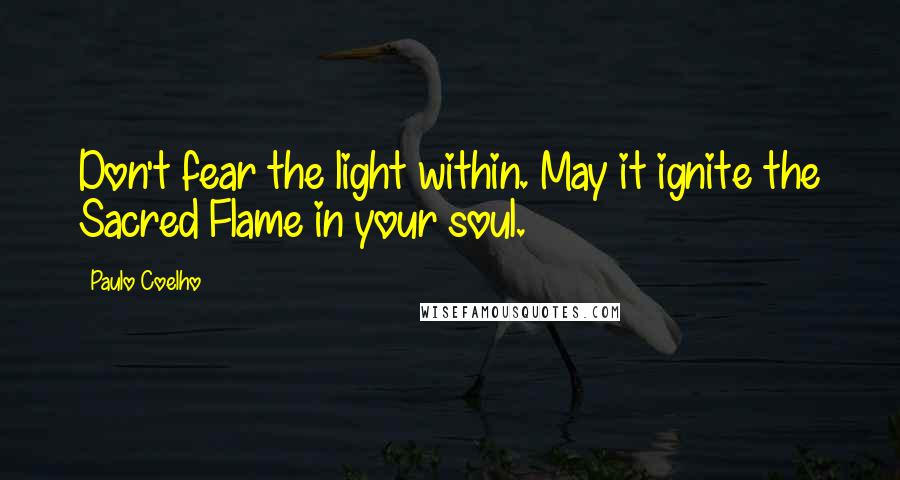 Don't fear the light within. May it ignite the Sacred Flame in your soul.

Paulo Coelho

WISEFAMOUSQUOTES.COM